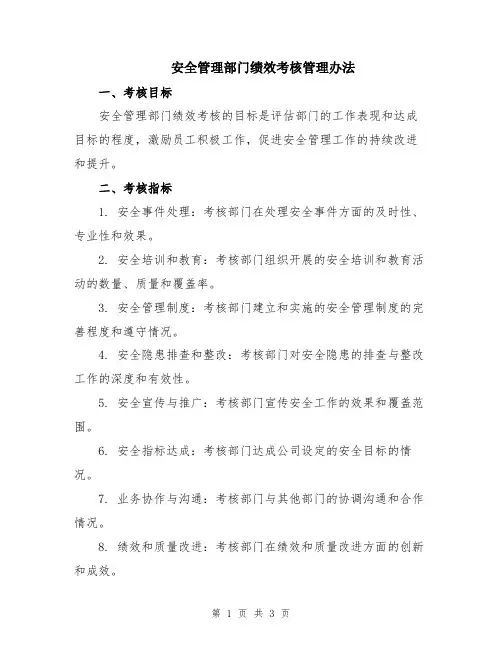 安全管理部门绩效考核管理办法

一、考核目标

安全管理部门绩效考核的目标是评估部门的工作表现和达成目标的程度，激励员工积极工作，促进安全管理工作的持续改进和提升。

二、考核指标

1. 安全事件处理：考核部门在处理安全事件方面的及时性、专业性和效果。

2. 安全培训和教育：考核部门组织开展的安全培训和教育活动的数量、质量和覆盖率。

3. 安全管理制度：考核部门建立和实施的安全管理制度的完善程度和遵守情况。

4. 安全隐患排查和整改：考核部门对安全隐患的排查与整改工作的深度和有效性。

5. 安全宣传与推广：考核部门宣传安全工作的效果和覆盖范围。

6. 安全指标达成：考核部门达成公司设定的安全目标的情况。

7. 业务协作与沟通：考核部门与其他部门的协调沟通和合作情况。

8. 绩效和质量改进：考核部门在绩效和质量改进方面的创新和成效。

第 1 页 共 3 页